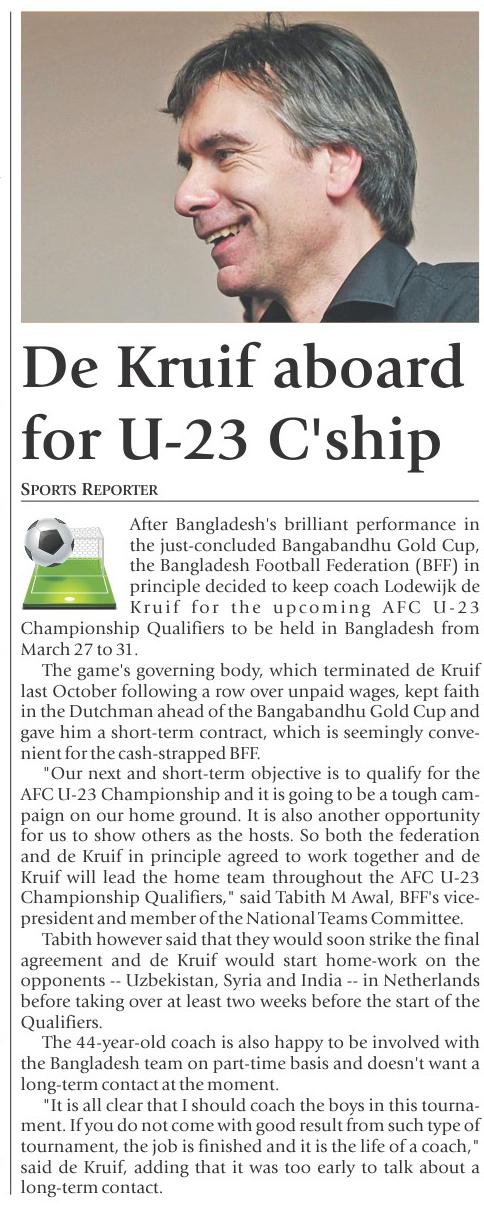 De Kruif aboard for U-23 C'ship

SPORTS REPORTER

After Bangladesh's brilliant performance in the just-concluded Bangabandhu Gold Cup, the Bangladesh Football Federation (BFF) in principle decided to keep coach Lodewijk de Kruif for the upcoming AFC U-23 Championship Qualifiers to be held in Bangladesh from March 27 to 31.

The game's governing body, which terminated de Kruif last October following a row over unpaid wages, kept faith in the Dutchman ahead of the Bangabandhu Gold Cup and gave him a short-term contract, which is seemingly convenient for the cash-strapped BFF.

"Our next and short-term objective is to qualify for the AFC U-23 Championship and it is going to be a tough campaign on our home ground. It is also another opportunity for us to show others as the hosts. So both the federation and de Kruif in principle agreed to work together and de Kruif will lead the home team throughout the AFC U-23 Championship Qualifiers," said Tabith M Awal, BFF's vice-president and member of the National Teams Committee.

Tabith however said that they would soon strike the final agreement and de Kruif would start home-work on the opponents -- Uzbekistan, Syria and India -- in Netherlands before taking over at least two weeks before the start of the Qualifiers.

The 44-year-old coach is also happy to be involved with the Bangladesh team on part-time basis and doesn't want a long-term contact at the moment.

"It is all clear that I should coach the boys in this tournament. If you do not come with good result from such type of tournament, the job is finished and it is the life of a coach," said de Kruif, adding that it was too early to talk about a long-term contact.